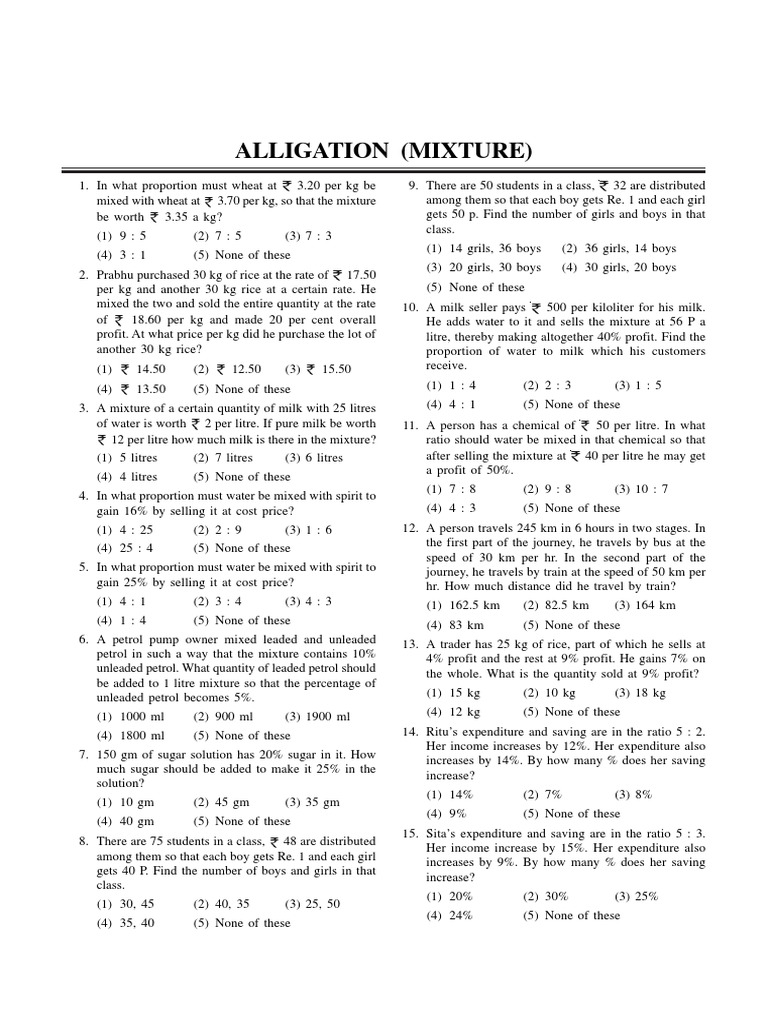 ALLIGATION (MIXTURE)

1. In what proportion must wheat at ₹ 3.20 per kg be mixed with wheat at ₹ 3.70 per kg, so that the mixture be worth ₹ 3.35 a kg?
(1) 9 : 5 (2) 7 : 5 (3) 7 : 3
(4) 3 : 1 (5) None of these

2. Prabhu purchased 30 kg of rice at the rate of ₹ 17.50 per kg and another 30 kg rice at a certain rate. He mixed the two and sold the entire quantity at the rate of ₹ 18.60 per kg and made 20 per cent overall profit. At what price per kg did he purchase the lot of another 30 kg rice?
(1) ₹ 14.50 (2) ₹ 12.50 (3) ₹ 15.50
(4) ₹ 13.50 (5) None of these

3. A mixture of a certain quantity of milk with 25 litres of water is worth ₹ 2 per litre. If pure milk be worth ₹ 12 per litre how much milk is there in the mixture?
(1) 5 litres (2) 7 litres (3) 6 litres
(4) 4 litres (5) None of these

4. In what proportion must water be mixed with spirit to gain 16% by selling it at cost price?
(1) 4 : 25 (2) 2 : 9 (3) 1 : 6
(4) 25 : 4 (5) None of these

5. In what proportion must water be mixed with spirit to gain 25% by selling it at cost price?
(1) 4 : 1 (2) 3 : 4 (3) 4 : 3
(4) 1 : 4 (5) None of these

6. A petrol pump owner mixed leaded and unleaded petrol in such a way that the mixture contains 10% unleaded petrol. What quantity of leaded petrol should be added to 1 litre mixture so that the percentage of unleaded petrol becomes 5%.
(1) 1000 ml (2) 900 ml (3) 1900 ml
(4) 1800 ml (5) None of these

7. 150 gm of sugar solution has 20% sugar in it. How much sugar should be added to make it 25% in the solution?
(1) 10 gm (2) 45 gm (3) 35 gm
(4) 40 gm (5) None of these

8. There are 75 students in a class, ₹ 48 are distributed among them so that each boy gets Re. 1 and each girl gets 40 P. Find the number of boys and girls in that class.
(1) 30, 45 (2) 40, 35 (3) 25, 50
(4) 35, 40 (5) None of these

9. There are 50 students in a class, ₹ 32 are distributed among them so that each boy gets Re. 1 and each girl gets 50 p. Find the number of girls and boys in that class.
(1) 14 grils, 36 boys (2) 36 girls, 14 boys
(3) 20 girls, 30 boys (4) 30 girls, 20 boys
(5) None of these

10. A milk seller pays ₹ 500 per kiloliter for his milk. He adds water to it and sells the mixture at 56 P a litre, thereby making altogether 40% profit. Find the proportion of water to milk which his customers receive.
(1) 1 : 4 (2) 2 : 3 (3) 1 : 5
(4) 4 : 1 (5) None of these

11. A person has a chemical of ₹ 50 per litre. In what ratio should water be mixed in that chemical so that after selling the mixture at ₹ 40 per litre he may get a profit of 50%.
(1) 7 : 8 (2) 9 : 8 (3) 10 : 7
(4) 4 : 3 (5) None of these

12. A person travels 245 km in 6 hours in two stages. In the first part of the journey, he travels by bus at the speed of 30 km per hr. In the second part of the journey, he travels by train at the speed of 50 km per hr. How much distance did he travel by train?
(1) 162.5 km (2) 82.5 km (3) 164 km
(4) 83 km (5) None of these

13. A trader has 25 kg of rice, part of which he sells at 4% profit and the rest at 9% profit. He gains 7% on the whole. What is the quantity sold at 9% profit?
(1) 15 kg (2) 10 kg (3) 18 kg
(4) 12 kg (5) None of these

14. Ritu's expenditure and saving are in the ratio 5 : 2. Her income increases by 12%. Her expenditure also increases by 14%. By how many % does her saving increase?
(1) 14% (2) 7% (3) 8%
(4) 9% (5) None of these

15. Sita's expenditure and saving are in the ratio 5 : 3. Her income increase by 15%. Her expenditure also increases by 9%. By how many % does her saving increase?
(1) 20% (2) 30% (3) 25%
(4) 24% (5) None of these